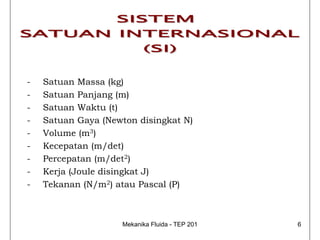 SISTEM
SATUAN INTERNASIONAL
(SI)

- Satuan Massa (kg)
- Satuan Panjang (m)
- Satuan Waktu (t)
- Satuan Gaya (Newton disingkat N)
- Volume ($m^3$)
- Kecepatan (m/det)
- Percepatan ($m/det^2$)
- Kerja (Joule disingkat J)
- Tekanan ($N/m^2$) atau Pascal (P)

Mekanika Fluida - TEP 201

6